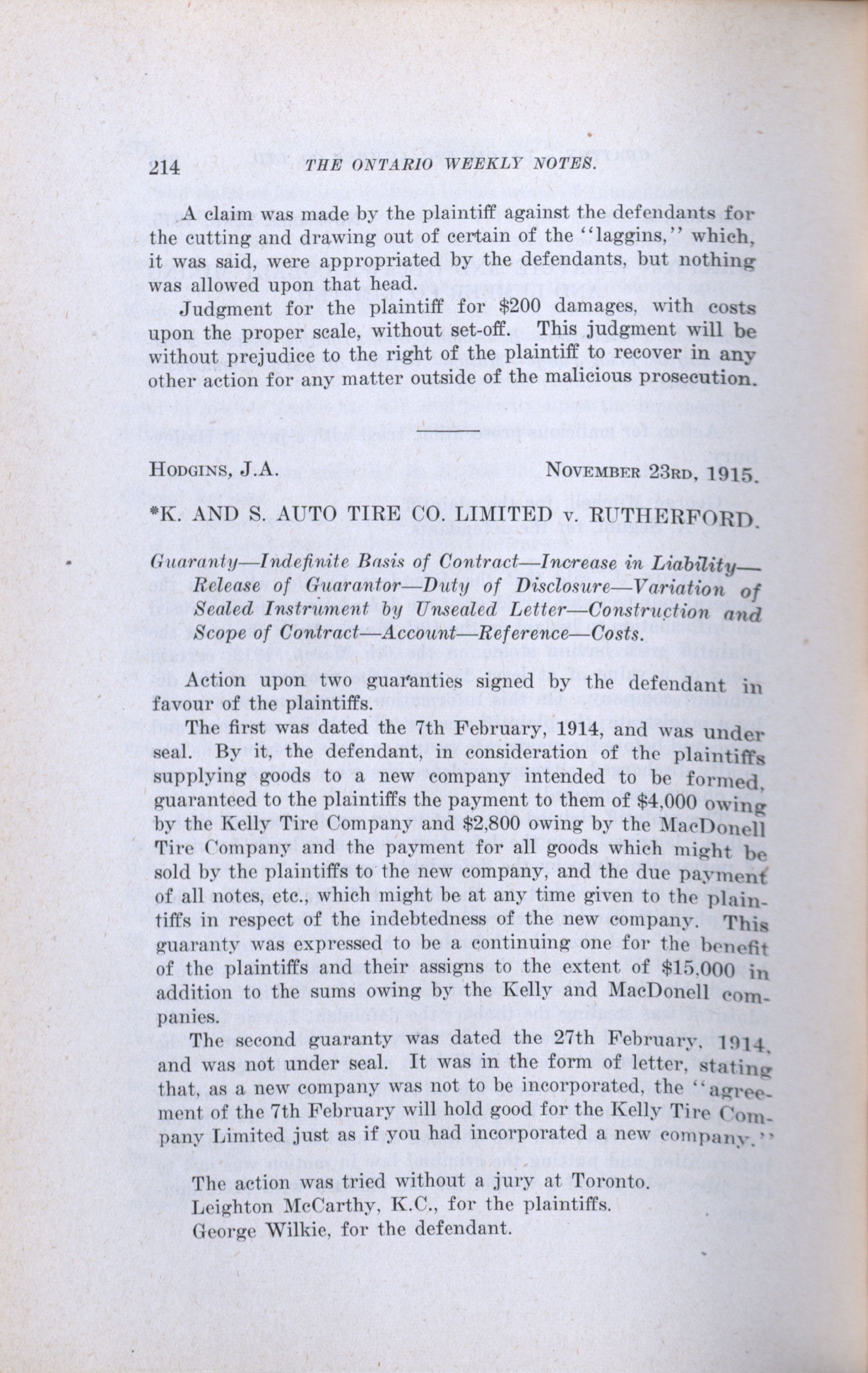 214 THE ONTARIO WEEKLY NOTES.

A claim was made by the plaintiff against the defendants for the cutting and drawing out of certain of the "laggins," which, it was said, were appropriated by the defendants, but nothing was allowed upon that head.

Judgment for the plaintiff for $200 damages, with costs upon the proper scale, without set-off. This judgment will be without prejudice to the right of the plaintiff to recover in any other action for any matter outside of the malicious prosecution.

HODGINS, J.A. NOVEMBER 23RD, 1915.

*K. AND S. AUTO TIRE CO. LIMITED v. RUTHERFORD.

Guaranty—Indefinite Basis of Contract—Increase in Liability—Release of Guarantor—Duty of Disclosure—Variation of Sealed Instrument by Unsealed Letter—Construction and Scope of Contract—Account—Reference—Costs.

Action upon two guaranties signed by the defendant in favour of the plaintiffs.

The first was dated the 7th February, 1914, and was under seal. By it, the defendant, in consideration of the plaintiffs supplying goods to a new company intended to be formed, guaranteed to the plaintiffs the payment to them of $4,000 owing by the Kelly Tire Company and $2,800 owing by the MacDonell Tire Company and the payment for all goods which might be sold by the plaintiffs to the new company, and the due payment of all notes, etc., which might be at any time given to the plaintiffs in respect of the indebtedness of the new company. This guaranty was expressed to be a continuing one for the benefit of the plaintiffs and their assigns to the extent of $15,000 in addition to the sums owing by the Kelly and MacDonell companies.

The second guaranty was dated the 27th February, 1914, and was not under seal. It was in the form of letter, stating that, as a new company was not to be incorporated, the "agreement of the 7th February will hold good for the Kelly Tire Company Limited just as if you had incorporated a new company."

The action was tried without a jury at Toronto.
Leighton McCarthy, K.C., for the plaintiffs.
George Wilkie, for the defendant.